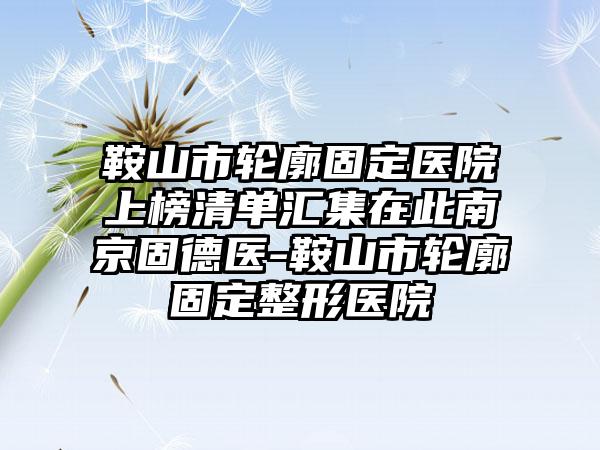 鞍山市轮廓固定医院上榜清单汇集在此南京固德医-鞍山市轮廓固定整形医院